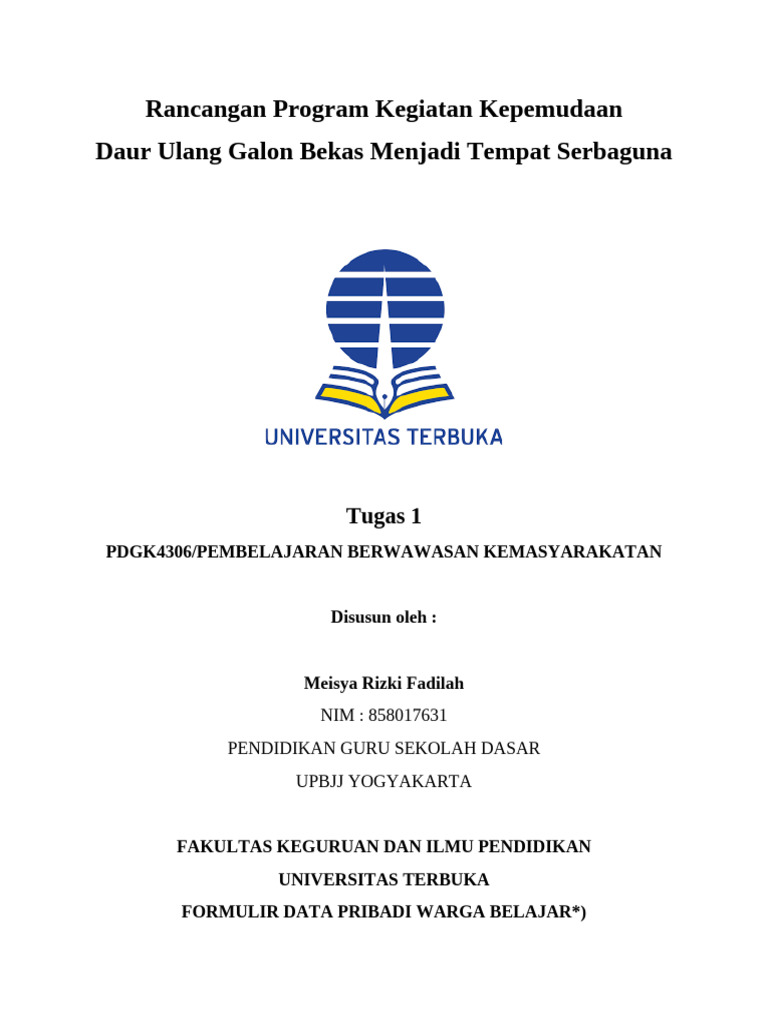 Rancangan Program Kegiatan Kepemudaan
Daur Ulang Galon Bekas Menjadi Tempat Serbaguna

UNIVERSITAS TERBUKA

Tugas 1

PDGK4306/PEMBELAJARAN BERWAWASAN KEMASYARAKATAN

Disusun oleh :

Meisya Rizki Fadilah

NIM : 858017631

PENDIDIKAN GURU SEKOLAH DASAR

UPBJJ YOGYAKARTA

FAKULTAS KEGURUAN DAN ILMU PENDIDIKAN

UNIVERSITAS TERBUKA

FORMULIR DATA PRIBADI WARGA BELAJAR*)